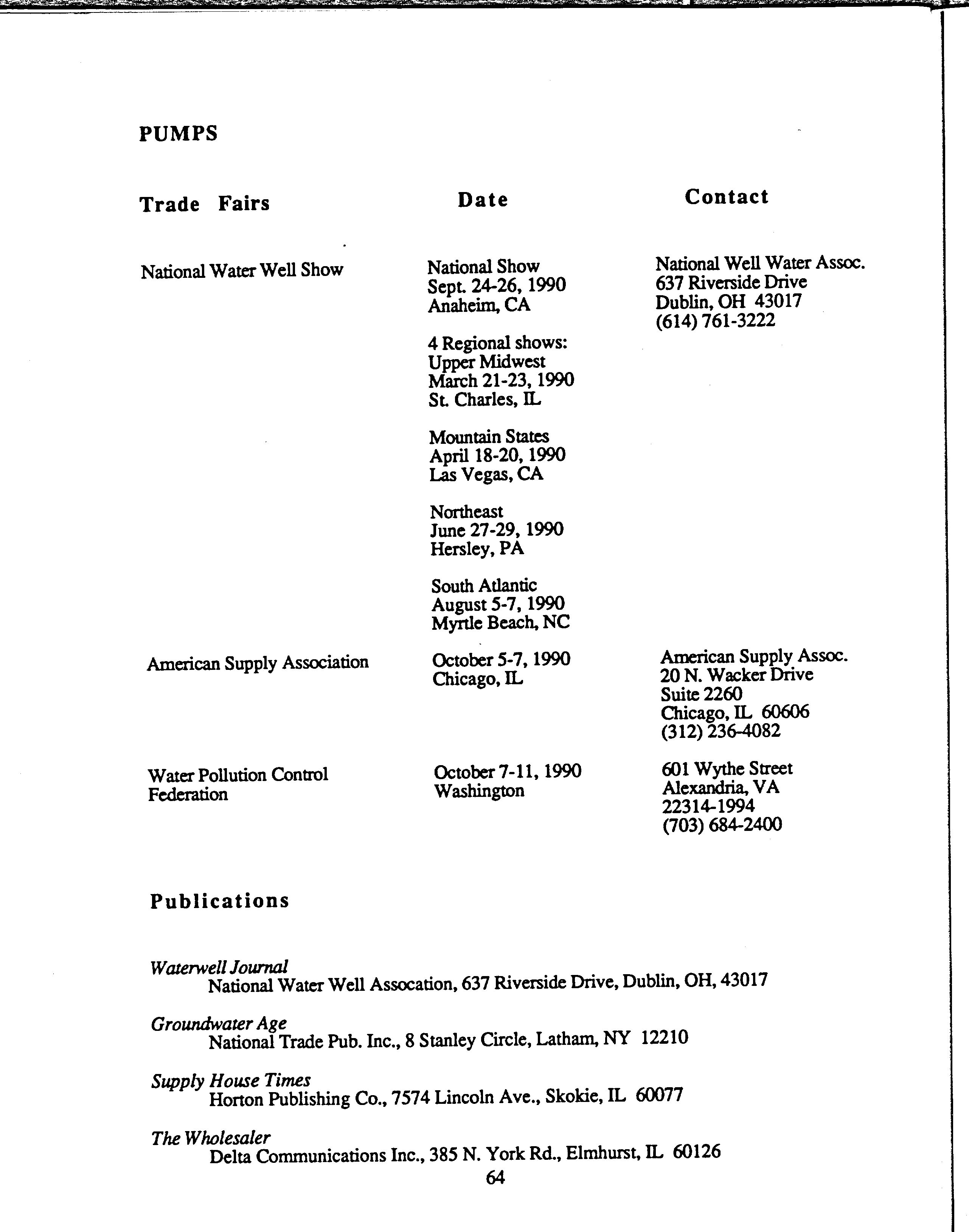 PUMPS

| Trade Fairs | Date | Contact |
|---|---|---|
| National Water Well Show | National Show Sept. 24-26, 1990 Anaheim, CA | National Well Water Assoc. 637 Riverside Drive Dublin, OH 43017 (614) 761-3222 |
| | 4 Regional shows: Upper Midwest March 21-23, 1990 St. Charles, IL | |
| | Mountain States April 18-20, 1990 Las Vegas, CA | |
| | Northeast June 27-29, 1990 Hersley, PA | |
| | South Atlantic August 5-7, 1990 Myrtle Beach, NC | |
| American Supply Association | October 5-7, 1990 Chicago, IL | American Supply Assoc. 20 N. Wacker Drive Suite 2260 Chicago, IL 60606 (312) 236-4082 |
| Water Pollution Control Federation | October 7-11, 1990 Washington | 601 Wythe Street Alexandria, VA 22314-1994 (703) 684-2400 |

Publications

Waterwell Journal
National Water Well Assocation, 637 Riverside Drive, Dublin, OH, 43017

Groundwater Age
National Trade Pub. Inc., 8 Stanley Circle, Latham, NY 12210

Supply House Times
Horton Publishing Co., 7574 Lincoln Ave., Skokie, IL 60077

The Wholesaler
Delta Communications Inc., 385 N. York Rd., Elmhurst, IL 60126

64